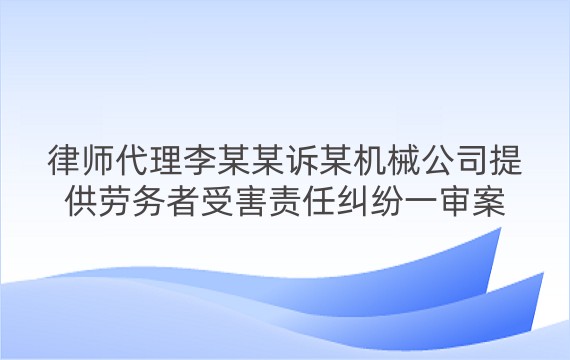 律师代理李某某诉某机械公司提供劳务者受害责任纠纷一审案